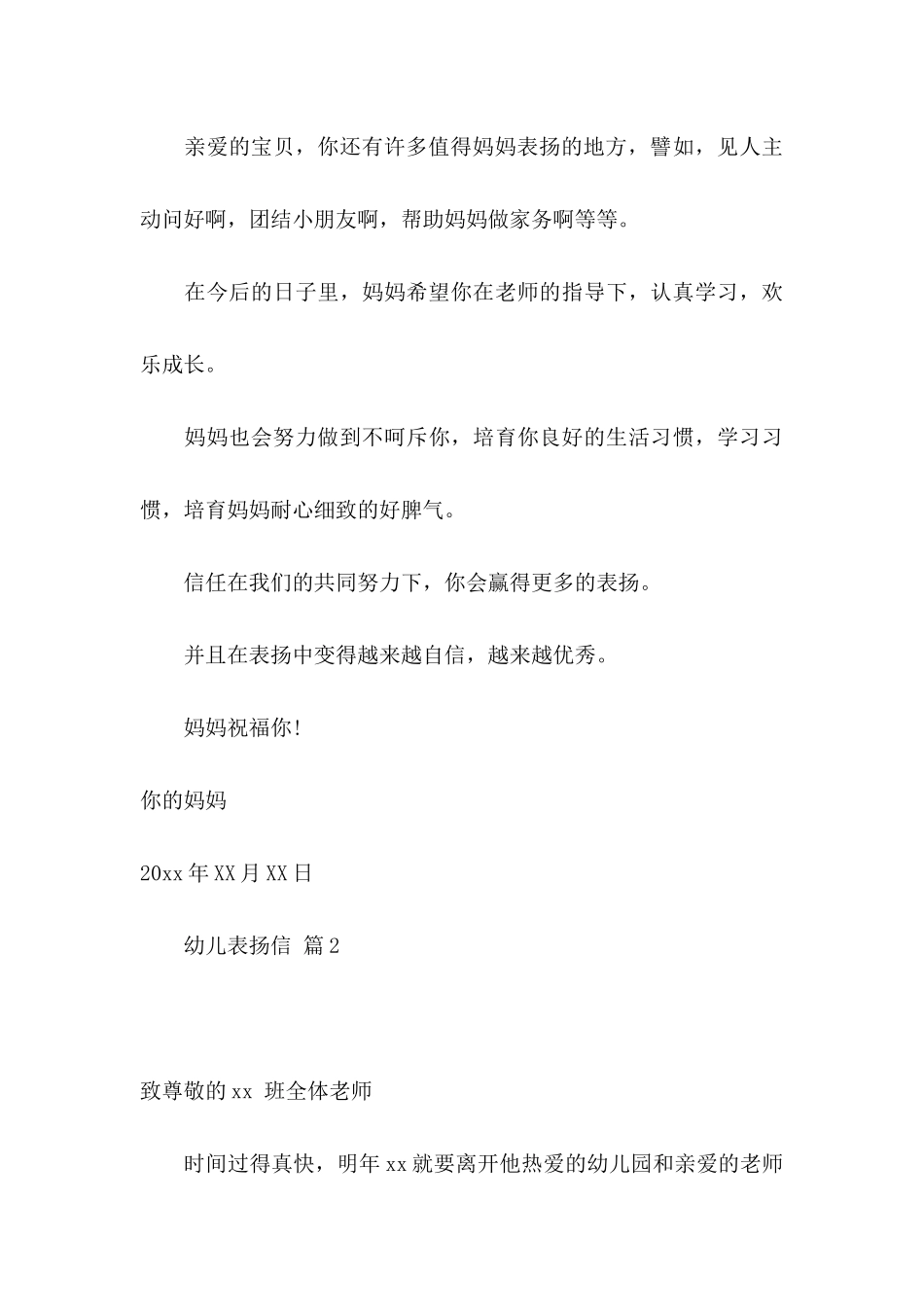 亲爱的宝贝，你还有许多值得妈妈表扬的地方，譬如，见人主动问好啊，团结小朋友啊，帮助妈妈做家务啊等等。

在今后的日子里，妈妈希望你在老师的指导下，认真学习，欢乐成长。

妈妈也会努力做到不呵斥你，培育你良好的生活习惯，学习习惯，培育妈妈耐心细致的好脾气。

信任在我们的共同努力下，你会赢得更多的表扬。

并且在表扬中变得越来越自信，越来越优秀。

妈妈祝福你!

你的妈妈

20xx 年 XX 月 XX 日

幼儿表扬信 篇 2

致尊敬的 xx 班全体老师

时间过得真快，明年 xx 就要离开他热爱的幼儿园和亲爱的老师